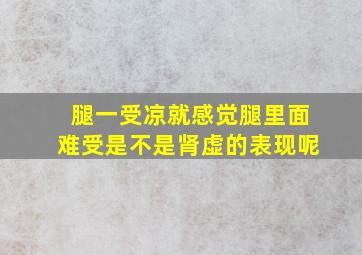 腿一受凉就感觉腿里面难受是不是肾虚的表现呢